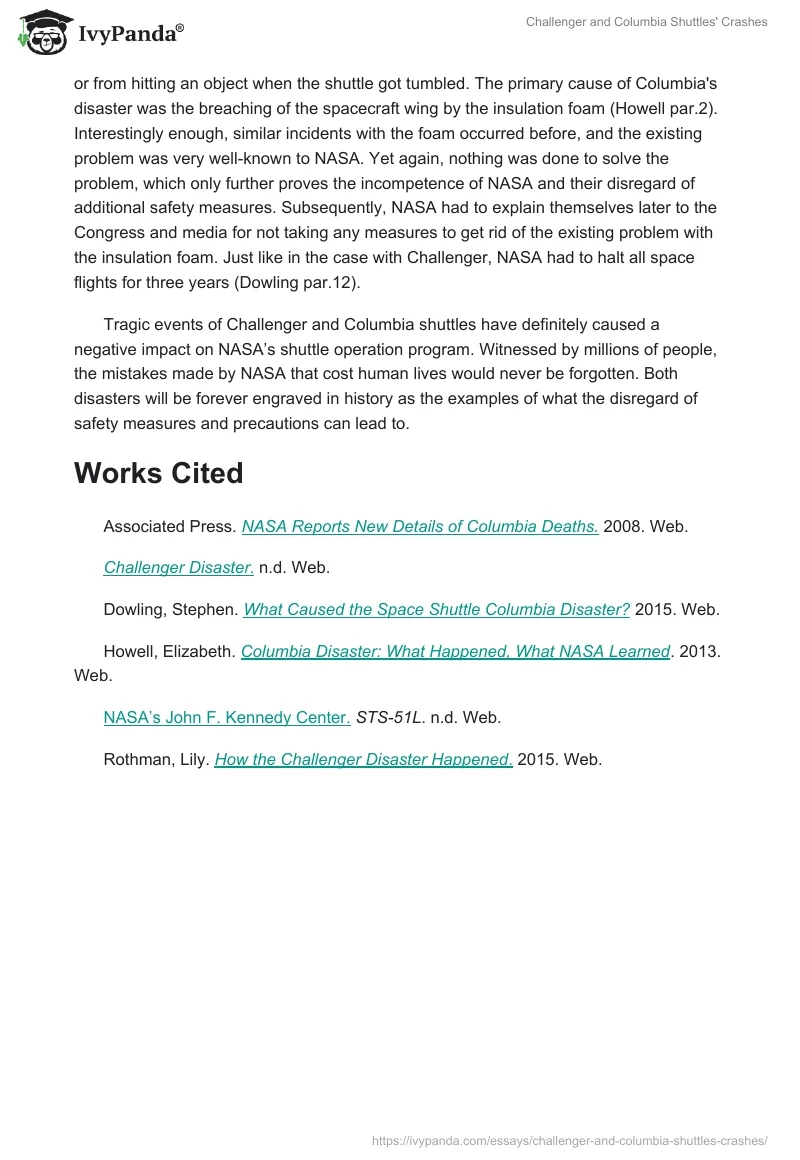 IvyPanda®

Challenger and Columbia Shuttles' Crashes

or from hitting an object when the shuttle got tumbled. The primary cause of Columbia's disaster was the breaching of the spacecraft wing by the insulation foam (Howell par.2). Interestingly enough, similar incidents with the foam occurred before, and the existing problem was very well-known to NASA. Yet again, nothing was done to solve the problem, which only further proves the incompetence of NASA and their disregard of additional safety measures. Subsequently, NASA had to explain themselves later to the Congress and media for not taking any measures to get rid of the existing problem with the insulation foam. Just like in the case with Challenger, NASA had to halt all space flights for three years (Dowling par.12).

Tragic events of Challenger and Columbia shuttles have definitely caused a negative impact on NASA's shuttle operation program. Witnessed by millions of people, the mistakes made by NASA that cost human lives would never be forgotten. Both disasters will be forever engraved in history as the examples of what the disregard of safety measures and precautions can lead to.

Works Cited

Associated Press. NASA Reports New Details of Columbia Deaths. 2008. Web.

Challenger Disaster. n.d. Web.

Dowling, Stephen. What Caused the Space Shuttle Columbia Disaster? 2015. Web.

Howell, Elizabeth. Columbia Disaster: What Happened, What NASA Learned. 2013. Web.

NASA's John F. Kennedy Center. STS-51L. n.d. Web.

Rothman, Lily. How the Challenger Disaster Happened. 2015. Web.

https://ivypanda.com/essays/challenger-and-columbia-shuttles-crashes/